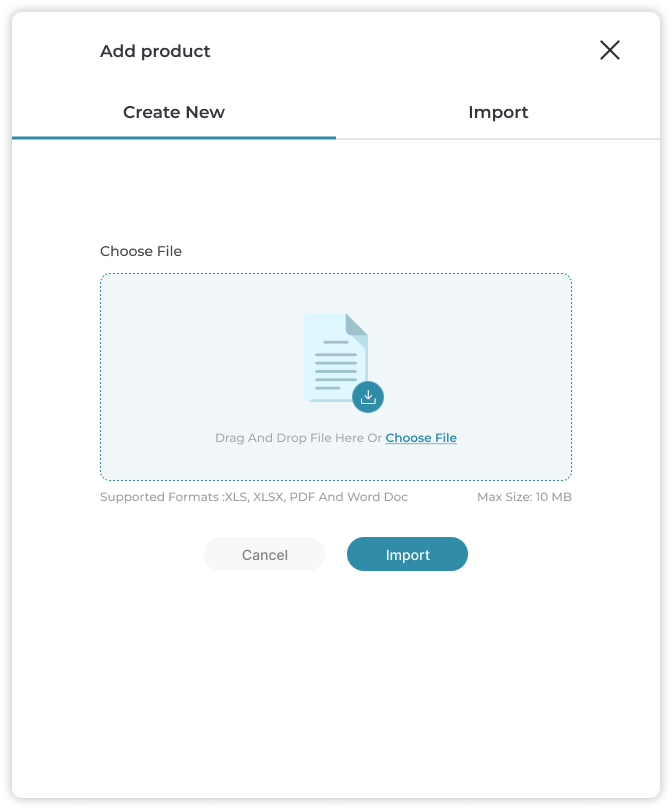 Add product

Create New

Import

Choose File

Drag And Drop File Here Or Choose File

Supported Formats :XLS, XLSX, PDF And Word Doc

Max Size: 10 MB

Cancel

Import